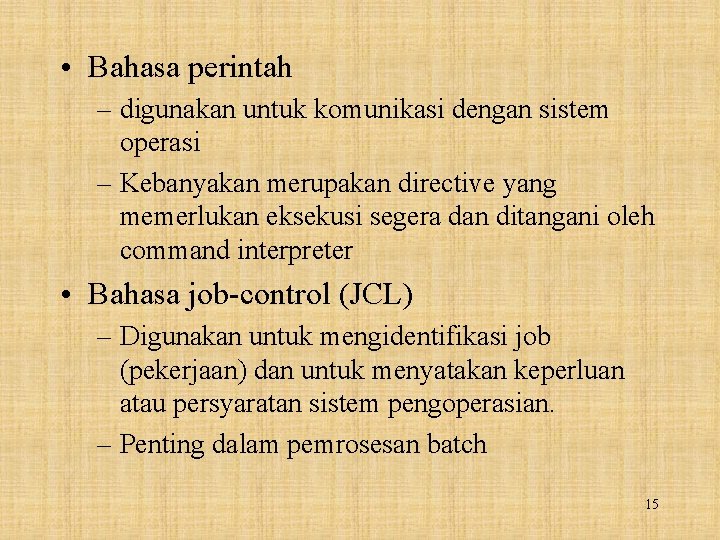 • Bahasa perintah

– digunakan untuk komunikasi dengan sistem operasi

– Kebanyakan merupakan directive yang memerlukan eksekusi segera dan ditangani oleh command interpreter

• Bahasa job-control (JCL)

– Digunakan untuk mengidentifikasi job (pekerjaan) dan untuk menyatakan keperluan atau persyaratan sistem pengoperasian.

– Penting dalam pemrosesan batch

15